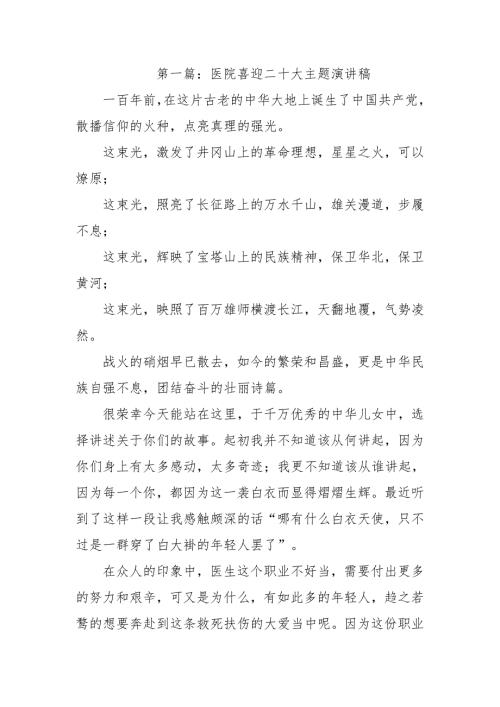 第一篇：医院喜迎二十大主题演讲稿

一百年前，在这片古老的中华大地上诞生了中国共产党，散播信仰的火种，点亮真理的强光。

这束光，激发了井冈山上的革命理想，星星之火，可以燎原；

这束光，照亮了长征路上的万水千山，雄关漫道，步履不息；

这束光，辉映了宝塔山上的民族精神，保卫华北，保卫黄河；

这束光，映照了百万雄师横渡长江，天翻地覆，气势凌然。

战火的硝烟早已散去，如今的繁荣和昌盛，更是中华民族自强不息，团结奋斗的壮丽诗篇。

很荣幸今天能站在这里，于千万优秀的中华儿女中，选择讲述关于你们的故事。起初我并不知道该从何讲起，因为你们身上有太多感动，太多奇迹；我更不知道该从谁讲起，因为每一个你，都因为这一袭白衣而显得熠熠生辉。最近听到了这样一段让我感触颇深的话“哪有什么白衣天使，只不过是一群穿了白大褂的年轻人罢了”。

在众人的印象中，医生这个职业不好当，需要付出更多的努力和艰辛，可又是为什么，有如此多的年轻人，趋之若鹜的想要奔赴到这条救死扶伤的大爱当中呢。因为这份职业